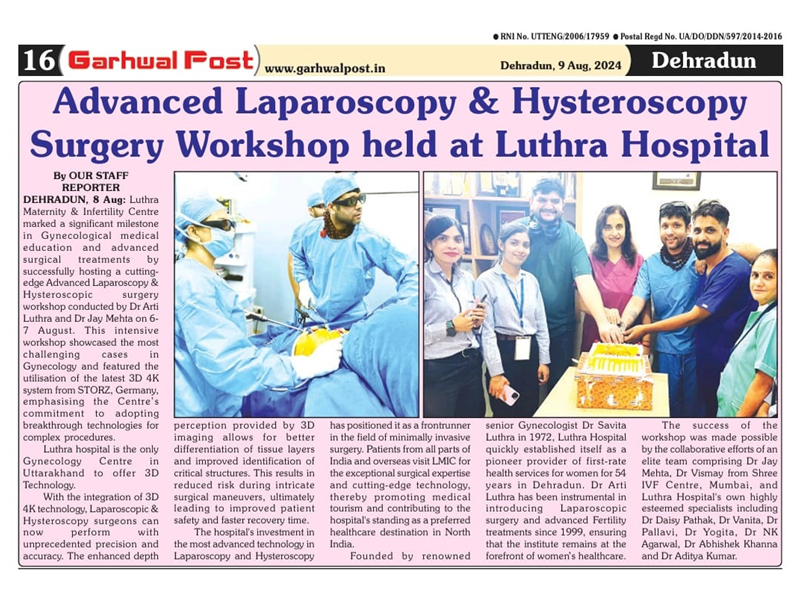 ● RNI No. UTTENG/2006/17959 ● Postal Regd No. UA/DO/DDN/597/2014-2016

16 Garhwal Post www.garhwalpost.in Dehradun, 9 Aug, 2024 Dehradun

Advanced Laparoscopy & Hysteroscopy Surgery Workshop held at Luthra Hospital

By OUR STAFF REPORTER

DEHRADUN, 8 Aug: Luthra Maternity & Infertility Centre marked a significant milestone in Gynecological medical education and advanced surgical treatments by successfully hosting a cutting-edge Advanced Laparoscopy & Hysteroscopic surgery workshop conducted by Dr Arti Luthra and Dr Jay Mehta on 6-7 August. This intensive workshop showcased the most challenging cases in Gynecology and featured the utilisation of the latest 3D 4K system from STORZ, Germany, emphasising the Centre's commitment to adopting breakthrough technologies for complex procedures.

Luthra hospital is the only Gynecology Centre in Uttarakhand to offer 3D Technology.

With the integration of 3D 4K technology, Laparoscopic & Hysteroscopy surgeons can now perform with unprecedented precision and accuracy. The enhanced depth perception provided by 3D imaging allows for better differentiation of tissue layers and improved identification of critical structures. This results in reduced risk during intricate surgical maneuvers, ultimately leading to improved patient safety and faster recovery time.

The hospital's investment in the most advanced technology in Laparoscopy and Hysteroscopy has positioned it as a frontrunner in the field of minimally invasive surgery. Patients from all parts of India and overseas visit LMIC for the exceptional surgical expertise and cutting-edge technology, thereby promoting medical tourism and contributing to the hospital's standing as a preferred healthcare destination in North India.

Founded by renowned senior Gynecologist Dr Savita Luthra in 1972, Luthra Hospital quickly established itself as a pioneer provider of first-rate health services for women for 54 years in Dehradun. Dr Arti Luthra has been instrumental in introducing Laparoscopic surgery and advanced Fertility treatments since 1999, ensuring that the institute remains at the forefront of women's healthcare.

The success of the workshop was made possible by the collaborative efforts of an elite team comprising Dr Jay Mehta, Dr Vismay from Shree IVF Centre, Mumbai, and Luthra Hospital's own highly esteemed specialists including Dr Daisy Pathak, Dr Vanita, Dr Pallavi, Dr Yogita, Dr NK Agarwal, Dr Abhishek Khanna and Dr Aditya Kumar.